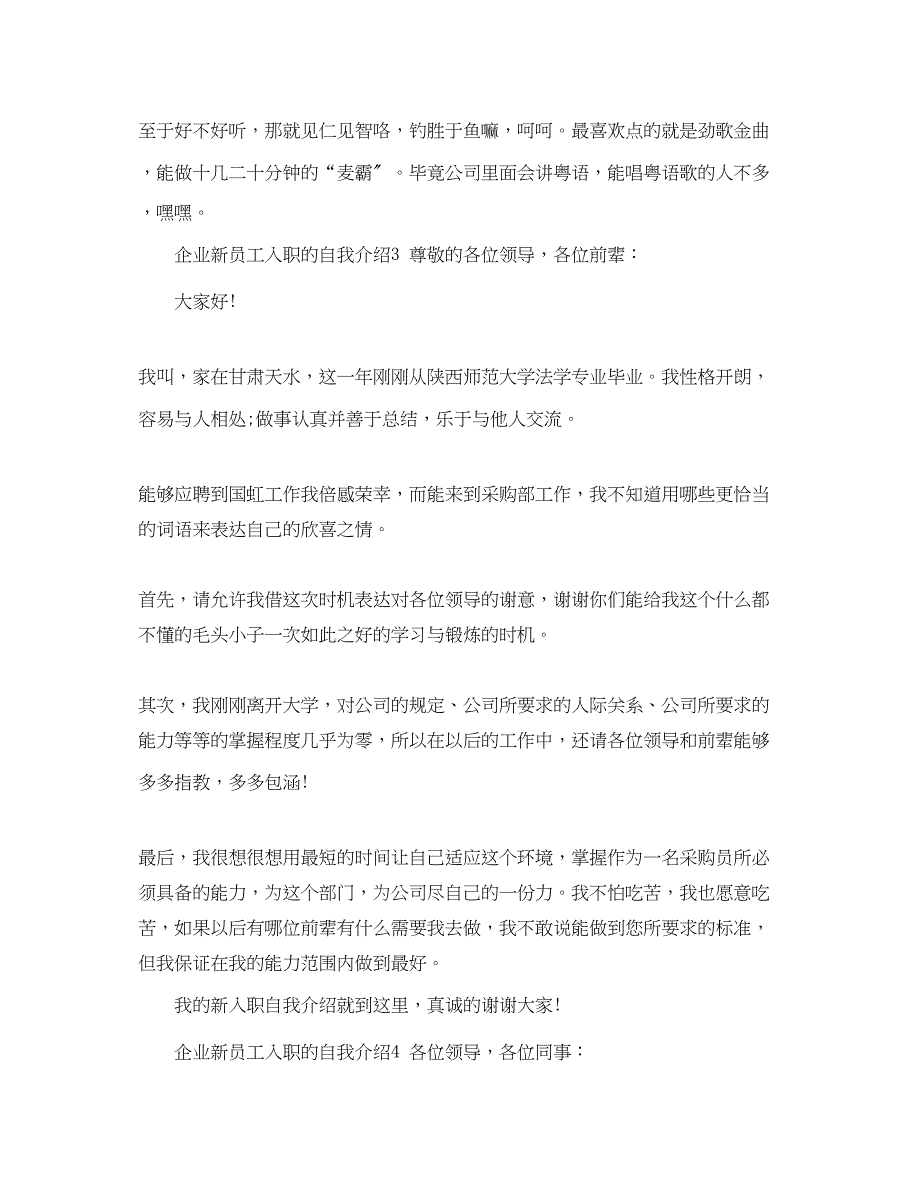 至于好不好听，那就见仁见智咯，钓胜于鱼嘛，呵呵。最喜欢点的就是劲歌金曲，能做十几二十分钟的“麦霸”。毕竟公司里面会讲粤语，能唱粤语歌的人不多，嘿嘿。

企业新员工入职的自我介绍3 尊敬的各位领导，各位前辈：

大家好!

我叫，家在甘肃天水，这一年刚刚从陕西师范大学法学专业毕业。我性格开朗，容易与人相处;做事认真并善于总结，乐于与他人交流。

能够应聘到国虹工作我倍感荣幸，而能来到采购部工作，我不知道用哪些更恰当的词语来表达自己的欣喜之情。

首先，请允许我借这次时机表达对各位领导的谢意，谢谢你们能给我这个什么都不懂的毛头小子一次如此之好的学习与锻炼的时机。

其次，我刚刚离开大学，对公司的规定、公司所要求的人际关系、公司所要求的能力等等的掌握程度几乎为零，所以在以后的工作中，还请各位领导和前辈能够多多指教，多多包涵!

最后，我很想很想用最短的时间让自己适应这个环境，掌握作为一名采购员所必须具备的能力，为这个部门，为公司尽自己的一份力。我不怕吃苦，我也愿意吃苦，如果以后有哪位前辈有什么需要我去做，我不敢说能做到您所要求的标准，但我保证在我的能力范围内做到最好。

我的新入职自我介绍就到这里，真诚的谢谢大家!

企业新员工入职的自我介绍4 各位领导，各位同事：